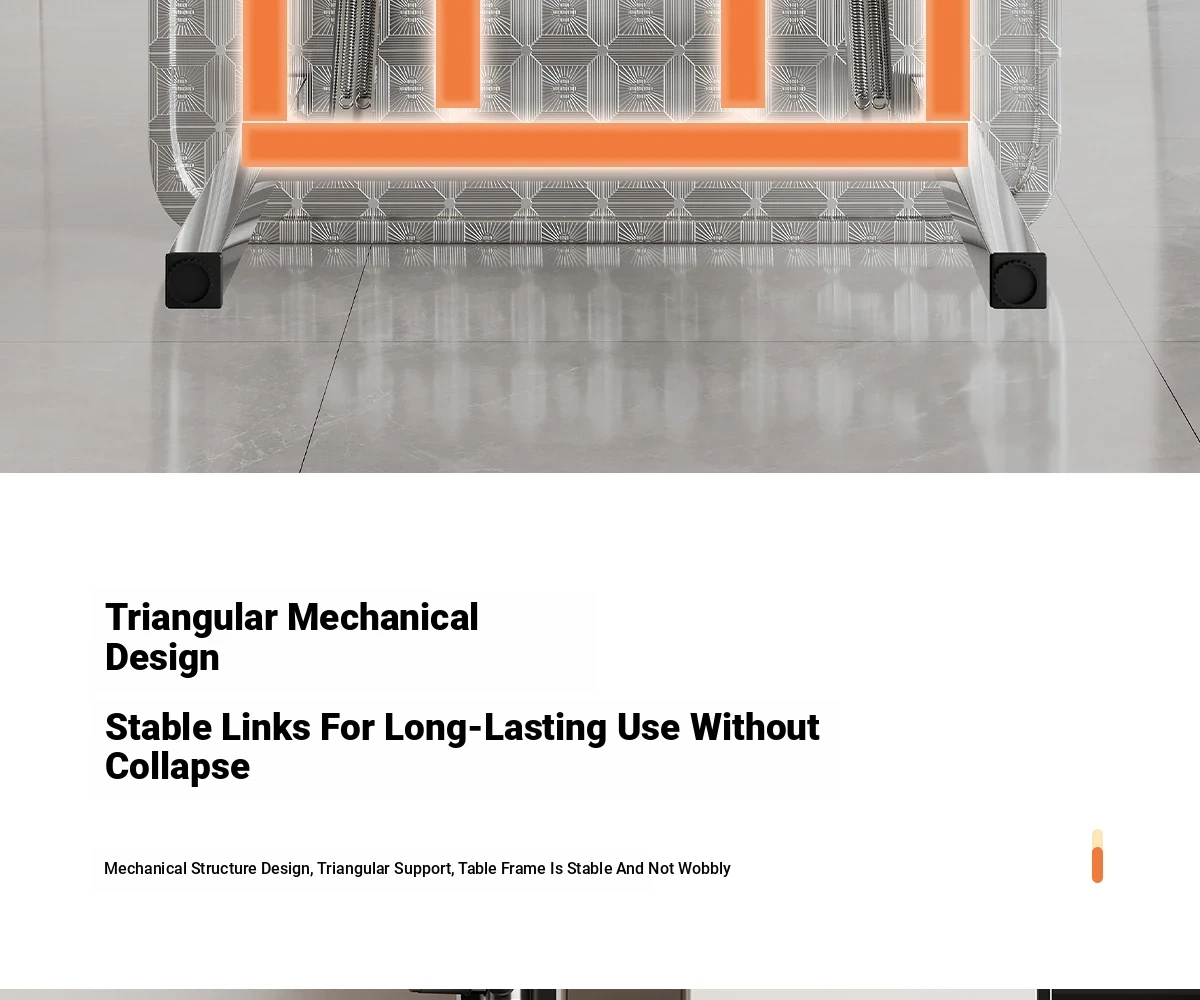 Triangular Mechanical Design

Stable Links For Long-Lasting Use Without Collapse

Mechanical Structure Design, Triangular Support, Table Frame Is Stable And Not Wobbly